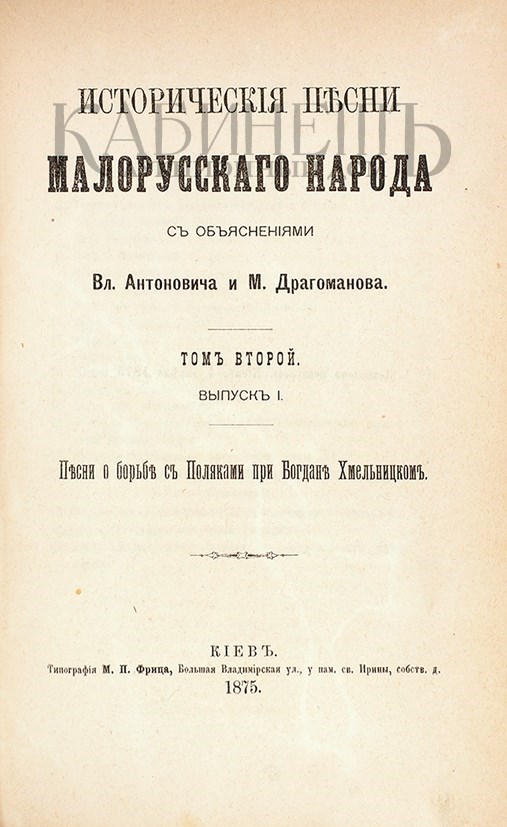 ИСТОРИЧЕСКІЯ ПѢСНИ
КАБИНЕТЪ
МАЛОРУССКАГО НАРОДА

СЪ ОБЪЯСНЕНІЯМИ

Вл. Антоновича и М. Драгоманова.

ТОМЪ ВТОРОЙ.

ВЫПУСКЪ I.

Пѣсни о борьбѣ съ Поляками при Богданѣ Хмельницкомъ.

КІЕВЪ.
Типографія М. П. Фрица, Большая Владимірская ул., у пам. св. Ирины, собств. д.
1875.